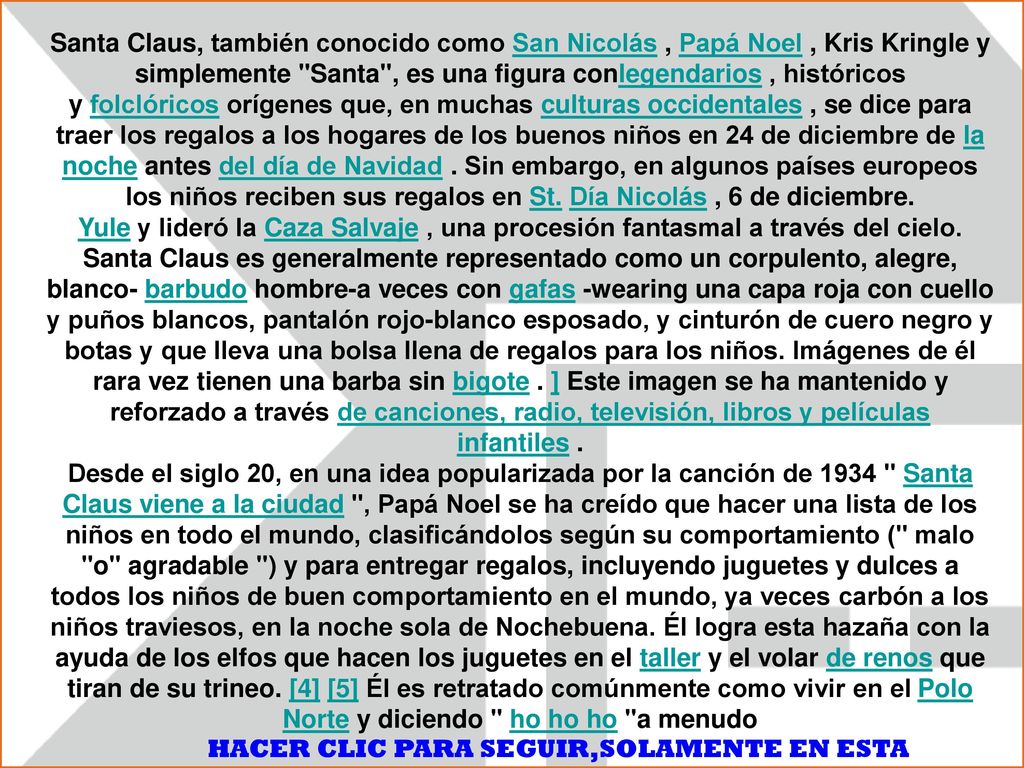 Santa Claus, también conocido como San Nicolás , Papá Noel , Kris Kringle y simplemente "Santa", es una figura conlegendarios , históricos y folclóricos orígenes que, en muchas culturas occidentales , se dice para traer los regalos a los hogares de los buenos niños en 24 de diciembre de la noche antes del día de Navidad . Sin embargo, en algunos países europeos los niños reciben sus regalos en St. Día Nicolás , 6 de diciembre.
Yule y lideró la Caza Salvaje , una procesión fantasmal a través del cielo. Santa Claus es generalmente representado como un corpulento, alegre, blanco- barbudo hombre-a veces con gafas -wearing una capa roja con cuello y puños blancos, pantalón rojo-blanco esposado, y cinturón de cuero negro y botas y que lleva una bolsa llena de regalos para los niños. Imágenes de él rara vez tienen una barba sin bigote . ] Este imagen se ha mantenido y reforzado a través de canciones, radio, televisión, libros y películas infantiles .
Desde el siglo 20, en una idea popularizada por la canción de 1934 " Santa Claus viene a la ciudad ", Papá Noel se ha creído que hacer una lista de los niños en todo el mundo, clasificándolos según su comportamiento (" malo "o" agradable ") y para entregar regalos, incluyendo juguetes y dulces a todos los niños de buen comportamiento en el mundo, ya veces carbón a los niños traviesos, en la noche sola de Nochebuena. Él logra esta hazaña con la ayuda de los elfos que hacen los juguetes en el taller y el volar de renos que tiran de su trineo. [4] [5] Él es retratado comúnmente como vivir en el Polo Norte y diciendo " ho ho ho "a menudo
HACER CLIC PARA SEGUIR,SOLAMENTE EN ESTA